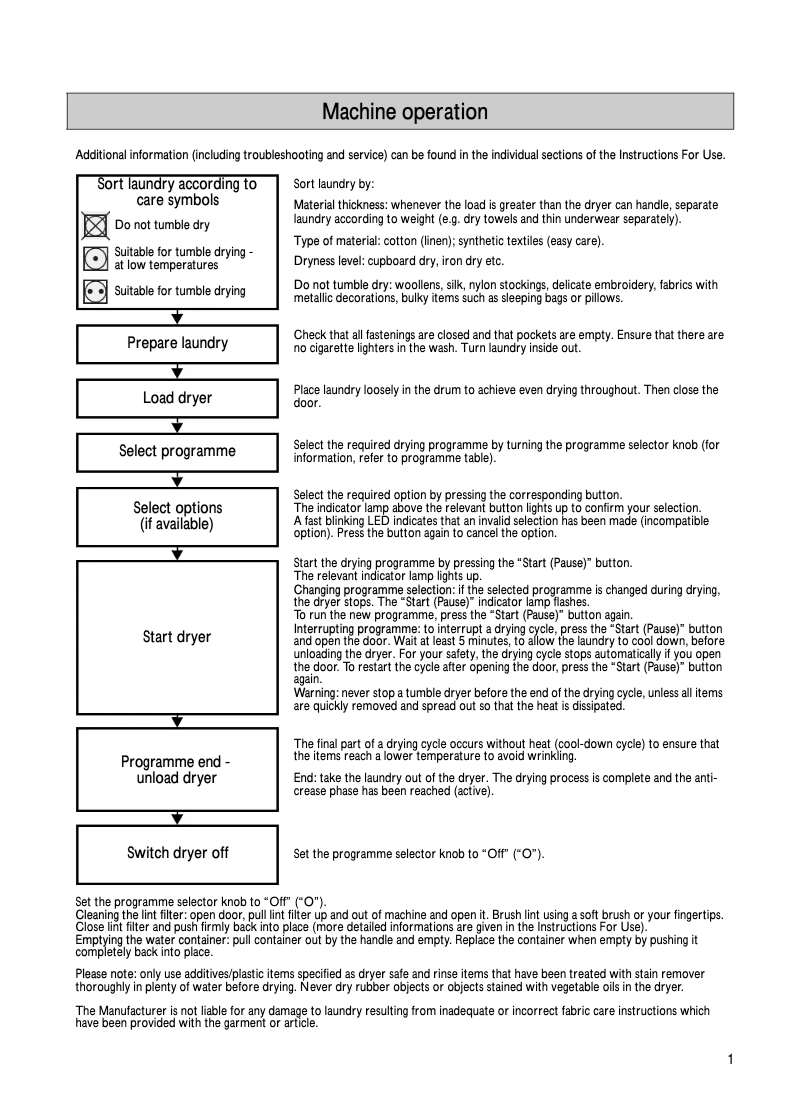 Machine operation

Additional information (including troubleshooting and service) can be found in the individual sections of the Instructions For Use.

Sort laundry according to care symbols

Do not tumble dry

Suitable for tumble drying - at low temperatures

Suitable for tumble drying

Sort laundry by:

Material thickness: whenever the load is greater than the dryer can handle, separate laundry according to weight (e.g. dry towels and thin underwear separately).

Type of material: cotton (linen); synthetic textiles (easy care).

Dryness level: cupboard dry, iron dry etc.

Do not tumble dry: woollens, silk, nylon stockings, delicate embroidery, fabrics with metallic decorations, bulky items such as sleeping bags or pillows.

Prepare laundry

Check that all fastenings are closed and that pockets are empty. Ensure that there are no cigarette lighters in the wash. Turn laundry inside out.

Load dryer

Place laundry loosely in the drum to achieve even drying throughout. Then close the door.

Select programme

Select the required drying programme by turning the programme selector knob (for information, refer to programme table).

Select options (if available)

Select the required option by pressing the corresponding button.
The indicator lamp above the relevant button lights up to confirm your selection.
A fast blinking LED indicates that an invalid selection has been made (incompatible option). Press the button again to cancel the option.

Start dryer

Start the drying programme by pressing the “Start (Pause)” button.
The relevant indicator lamp lights up.
Changing programme selection: if the selected programme is changed during drying, the dryer stops. The “Start (Pause)” indicator lamp flashes.
To run the new programme, press the “Start (Pause)” button again.
Interrupting programme: to interrupt a drying cycle, press the “Start (Pause)” button and open the door. Wait at least 5 minutes, to allow the laundry to cool down, before unloading the dryer. For your safety, the drying cycle stops automatically if you open the door. To restart the cycle after opening the door, press the “Start (Pause)” button again.
Warning: never stop a tumble dryer before the end of the drying cycle, unless all items are quickly removed and spread out so that the heat is dissipated.

Programme end - unload dryer

The final part of a drying cycle occurs without heat (cool-down cycle) to ensure that the items reach a lower temperature to avoid wrinkling.

End: take the laundry out of the dryer. The drying process is complete and the anti-crease phase has been reached (active).

Switch dryer off

Set the programme selector knob to “Off” (“O”).

Set the programme selector knob to “Off” (“O”).
Cleaning the lint filter: open door, pull lint filter up and out of machine and open it. Brush lint using a soft brush or your fingertips. Close lint filter and push firmly back into place (more detailed informations are given in the Instructions For Use).
Emptying the water container: pull container out by the handle and empty. Replace the container when empty by pushing it completely back into place.

Please note: only use additives/plastic items specified as dryer safe and rinse items that have been treated with stain remover thoroughly in plenty of water before drying. Never dry rubber objects or objects stained with vegetable oils in the dryer.

The Manufacturer is not liable for any damage to laundry resulting from inadequate or incorrect fabric care instructions which have been provided with the garment or article.

1